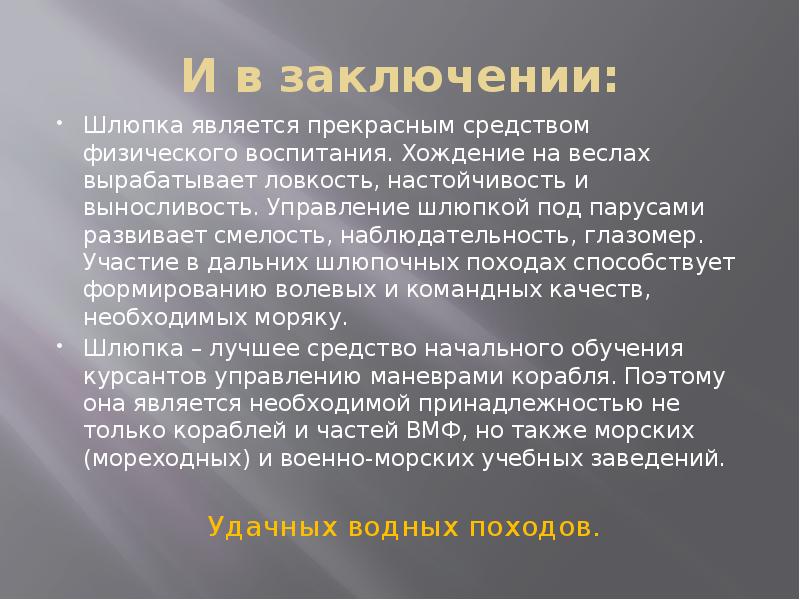 И в заключении:

• Шлюпка является прекрасным средством физического воспитания. Хождение на веслах вырабатывает ловкость, настойчивость и выносливость. Управление шлюпкой под парусами развивает смелость, наблюдательность, глазомер. Участие в дальних шлюпочных походах способствует формированию волевых и командных качеств, необходимых моряку.

• Шлюпка – лучшее средство начального обучения курсантов управлению маневрами корабля. Поэтому она является необходимой принадлежностью не только кораблей и частей ВМФ, но также морских (мореходных) и военно-морских учебных заведений.

Удачных водных походов.